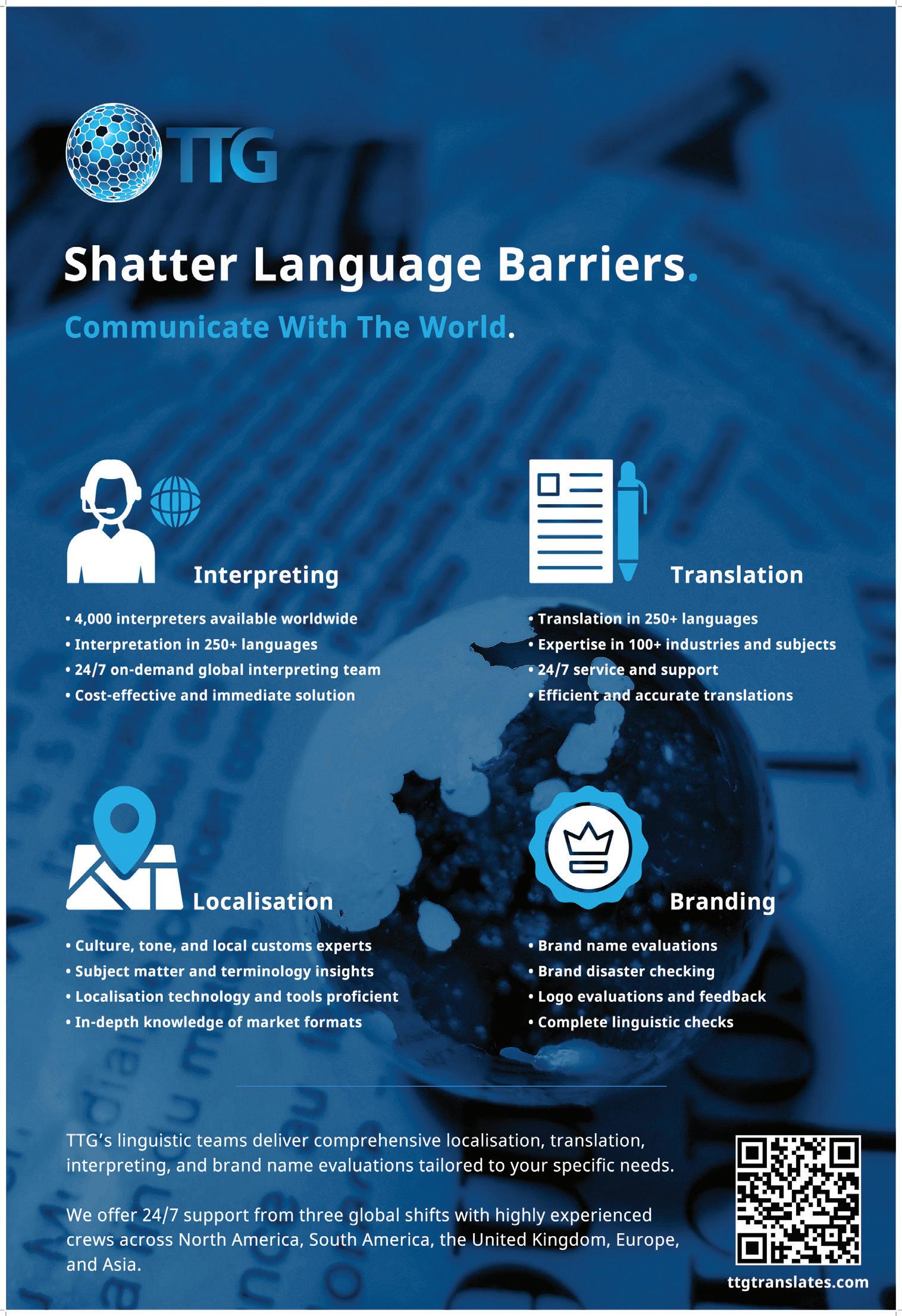 TTG

Shatter Language Barriers.

Communicate With The World.

Interpreting

• 4,000 interpreters available worldwide
• Interpretation in 250+ languages
• 24/7 on-demand global interpreting team
• Cost-effective and immediate solution

Translation

• Translation in 250+ languages
• Expertise in 100+ industries and subjects
• 24/7 service and support
• Efficient and accurate translations

Localisation

• Culture, tone, and local customs experts
• Subject matter and terminology insights
• Localisation technology and tools proficient
• In-depth knowledge of market formats

Branding

• Brand name evaluations
• Brand disaster checking
• Logo evaluations and feedback
• Complete linguistic checks

TTG's linguistic teams deliver comprehensive localisation, translation, interpreting, and brand name evaluations tailored to your specific needs.

We offer 24/7 support from three global shifts with highly experienced crews across North America, South America, the United Kingdom, Europe, and Asia.

ttgtranslates.com